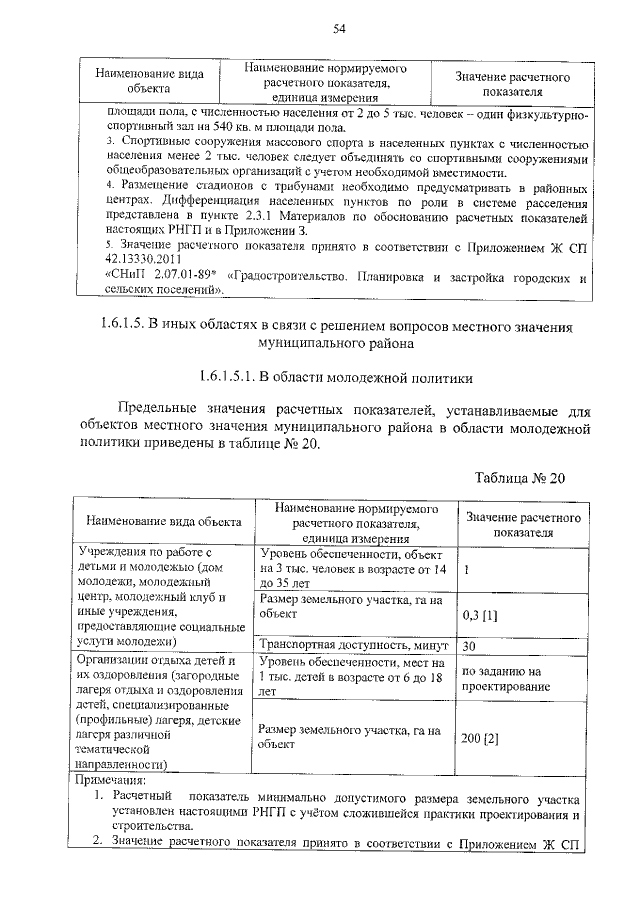 54

| Наименование вида объекта | Наименование нормируемого расчетного показателя, единица измерения | Значение расчетного показателя |
|---|---|---|
| площади пола, с численностью населения от 2 до 5 тыс. человек – один физкультурно-спортивный зал на 540 кв. м площади пола. 3. Спортивные сооружения массового спорта в населенных пунктах с численностью населения менее 2 тыс. человек следует объединять со спортивными сооружениями общеобразовательных организаций с учетом необходимой вместимости. 4. Размещение стадионов с трибунами необходимо предусматривать в районных центрах. Дифференциация населенных пунктов по роли в системе расселения представлена в пункте 2.3.1 Материалов по обоснованию расчетных показателей настоящих РНГП и в Приложении 3. 5. Значение расчетного показателя принято в соответствии с Приложением Ж СП 42.13330.2011 «СНиП 2.07.01-89* «Градостроительство. Планировка и застройка городских и сельских поселений». | | |

1.6.1.5. В иных областях в связи с решением вопросов местного значения муниципального района

1.6.1.5.1. В области молодежной политики

Предельные значения расчетных показателей, устанавливаемые для объектов местного значения муниципального района в области молодежной политики приведены в таблице № 20.

Таблица № 20

| Наименование вида объекта | Наименование нормируемого расчетного показателя, единица измерения | Значение расчетного показателя |
|---|---|---|
| Учреждения по работе с детьми и молодежью (дом молодежи, молодежный центр, молодежный клуб и иные учреждения, предоставляющие социальные услуги молодежи) | Уровень обеспеченности, объект на 3 тыс. человек в возрасте от 14 до 35 лет | 1 |
| | Размер земельного участка, га на объект | 0,3 [1] |
| | Транспортная доступность, минут | 30 |
| Организации отдыха детей и их оздоровления (загородные лагеря отдыха и оздоровления детей, специализированные (профильные) лагеря, детские лагеря различной тематической направленности) | Уровень обеспеченности, мест на 1 тыс. детей в возрасте от 6 до 18 лет | по заданию на проектирование |
| | Размер земельного участка, га на объект | 200 [2] |
| Примечания: 1. Расчетный показатель минимально допустимого размера земельного участка установлен настоящими РНГП с учётом сложившейся практики проектирования и строительства. 2. Значение расчетного показателя принято в соответствии с Приложением Ж СП | | |